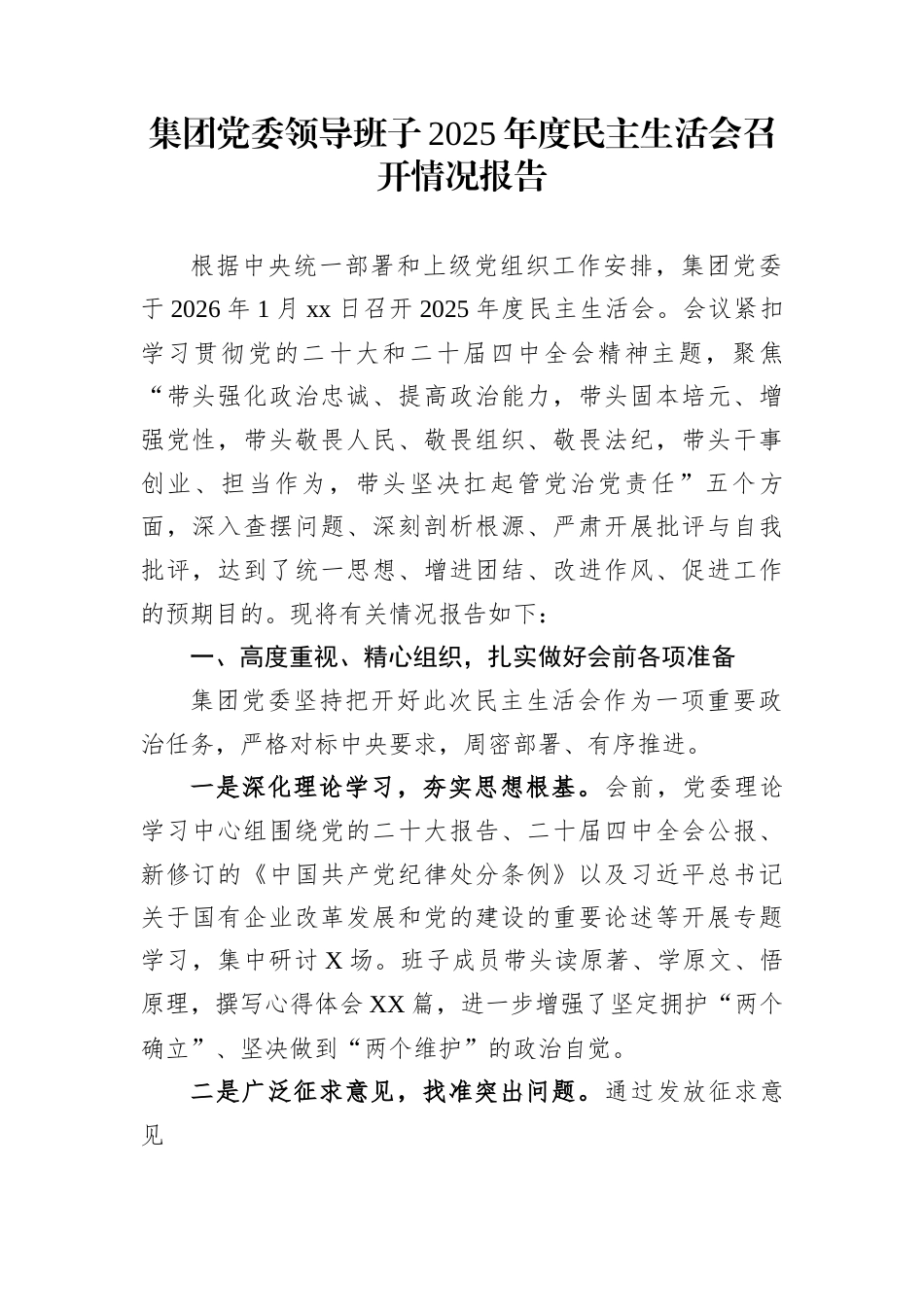 集团党委领导班子2025年度民主生活会召开情况报告

根据中央统一部署和上级党组织工作安排，集团党委于2026年1月xx日召开2025年度民主生活会。会议紧扣学习贯彻党的二十大和二十届四中全会精神主题，聚焦“带头强化政治忠诚、提高政治能力，带头固本培元、增强党性，带头敬畏人民、敬畏组织、敬畏法纪，带头干事创业、担当作为，带头坚决扛起管党治党责任”五个方面，深入查摆问题、深刻剖析根源、严肃开展批评与自我批评，达到了统一思想、增进团结、改进作风、促进工作的预期目的。现将有关情况报告如下：

一、高度重视、精心组织，扎实做好会前各项准备

集团党委坚持把开好此次民主生活会作为一项重要政治任务，严格对标中央要求，周密部署、有序推进。

一是深化理论学习，夯实思想根基。会前，党委理论学习中心组围绕党的二十大报告、二十届四中全会公报、新修订的《中国共产党纪律处分条例》以及习近平总书记关于国有企业改革发展和党的建设的重要论述等开展专题学习，集中研讨X场。班子成员带头读原著、学原文、悟原理，撰写心得体会XX篇，进一步增强了坚定拥护“两个确立”、坚决做到“两个维护”的政治自觉。

二是广泛征求意见，找准突出问题。通过发放征求意见